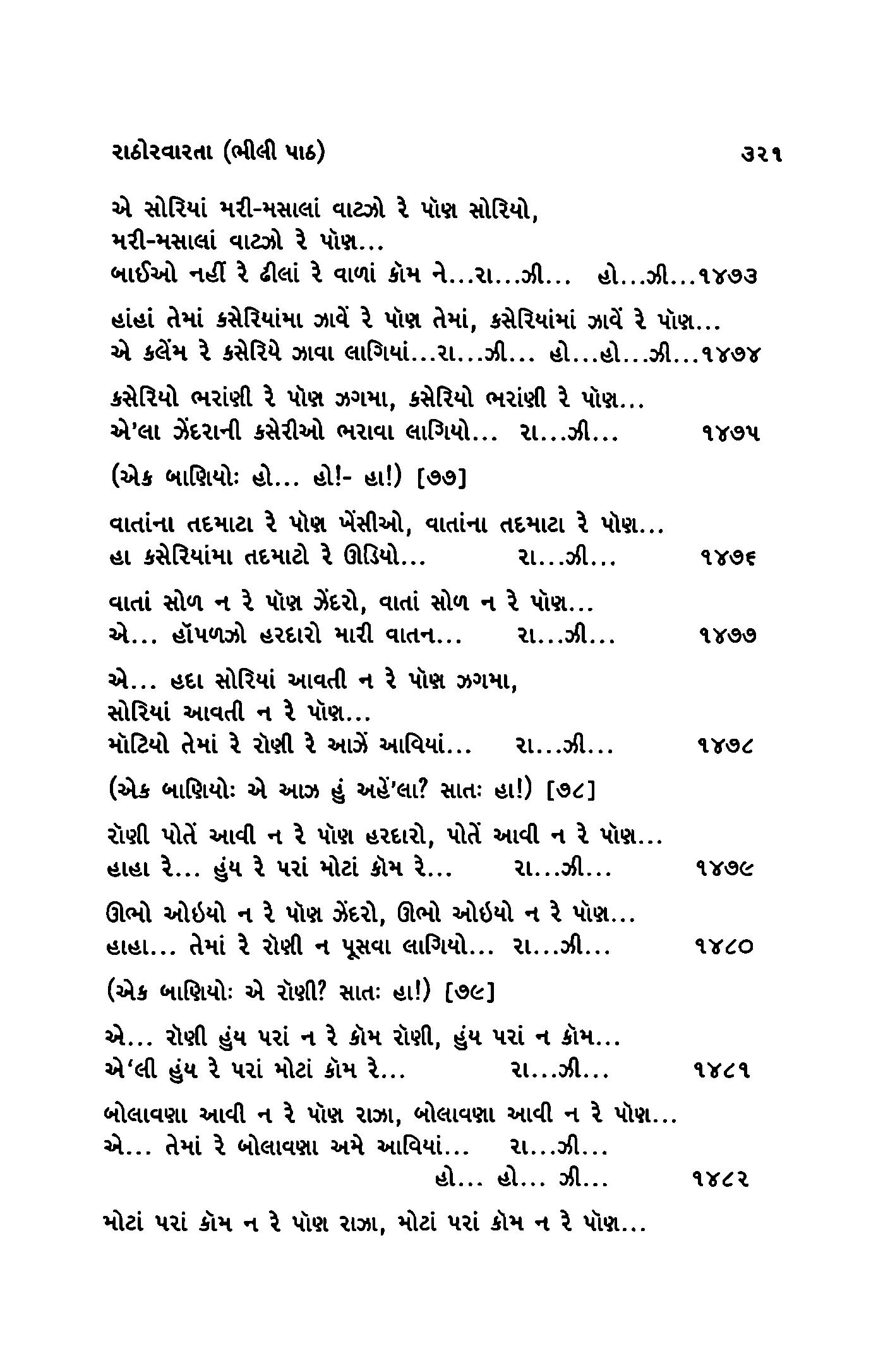 રાઠોરવારતા (ભીલી પાઠ) ૩૨૧

એ સોરિયાં મરી-મસાલાં વાટઝો રે પૉણ સોરિયો,
મરી-મસાલાં વાટઝો રે પૉણ...
બાઈઓ નહીં રે ઢીલાં રે વાળાં કૉમ ને...રા...ઝી... હો...ઝી...૧૪૭૩

હાંહાં તેમાં કસેરિયાંમા ઝાવેં રે પૉણ તેમાં, કસેરિયાંમાં ઝાવેં રે પૉણ...
એ કલેંમ રે કસેરિયે ઝાવા લાગિયાં...રા...ઝી... હો...હો...ઝી...૧૪૭૪

કસેરિયો ભરાંણી રે પૉણ ઝગમા, કસેરિયો ભરાંણી રે પૉણ...
એ'લા ઝેંદરાની કસેરીઓ ભરાવા લાગિયો... રા...ઝી... ૧૪૭૫

(એક બાણિયોઃ હો... હો!- હા!) [૭૭]

વાતાંના તદમાટા રે પૉણ ખેંસીઓ, વાતાંના તદમાટા રે પૉણ...
હા કસેરિયાંમા તદમાટો રે ઊડિયો... રા...ઝી... ૧૪૭૬

વાતાં સોળ ન રે પૉણ ઝેંદરો, વાતાં સોળ ન રે પૉણ...
એ... હૉપળઝો હરદારો મારી વાતન... રા...ઝી... ૧૪૭૭

એ... હદા સોરિયાં આવતી ન રે પૉણ ઝગમા,
સોરિયાં આવતી ન રે પૉણ...
મૉટિયો તેમાં રે રૉણી રે આઝેં આવિયાં... રા...ઝી... ૧૪૭૮

(એક બાણિયોઃ એ આઝ હું અહેં'લા? સાતઃ હા!) [૭૮]

રૉણી પોતેં આવી ન રે પૉણ હરદારો, પોતેં આવી ન રે પૉણ...
હાહા રે... હુંય રે પરાં મોટાં કૉમ રે... રા...ઝી... ૧૪૭૯

ઊભો ઓઇયો ન રે પૉણ ઝેંદરો, ઊભો ઓઇયો ન રે પૉણ...
હાહા... તેમાં રે રૉણી ન પૂસવા લાગિયો... રા...ઝી... ૧૪૮૦

(એક બાણિયોઃ એ રૉણી? સાતઃ હા!) [૭૯]

એ... રૉણી હુંય પરાં ન રે કૉમ રૉણી, હુંય પરાં ન કૉમ...
એ'લી હુંય રે પરાં મોટાં કૉમ રે... રા...ઝી... ૧૪૮૧

બોલાવણા આવી ન રે પૉણ રાઝા, બોલાવણા આવી ન રે પૉણ...
એ... તેમાં રે બોલાવણા અમે આવિયાં... રા...ઝી...
હો... હો... ઝી... ૧૪૮૨

મોટાં પરાં કૉમ ન રે પૉણ રાઝા, મોટાં પરાં કૉમ ન રે પૉણ...